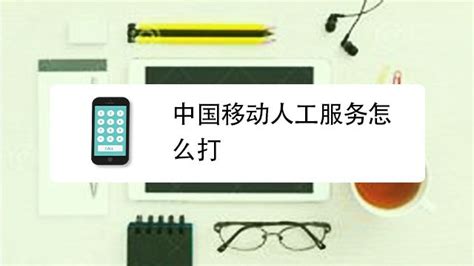 中国移动人工服务怎么打